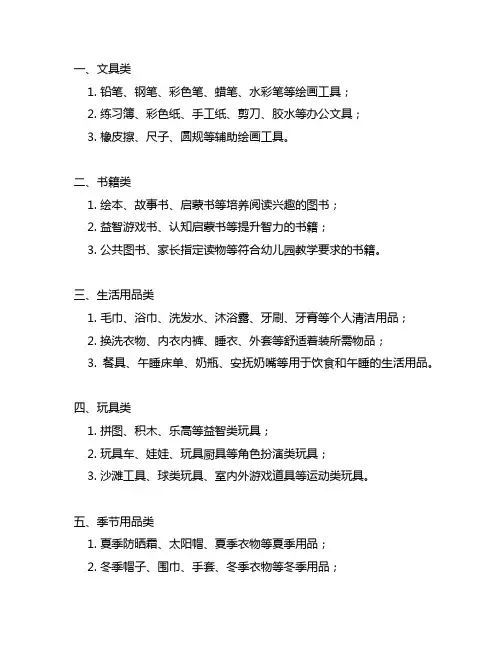 一、文具类

1. 铅笔、钢笔、彩色笔、蜡笔、水彩笔等绘画工具；

2. 练习簿、彩色纸、手工纸、剪刀、胶水等办公文具；

3. 橡皮擦、尺子、圆规等辅助绘画工具。

二、书籍类

1. 绘本、故事书、启蒙书等培养阅读兴趣的图书；

2. 益智游戏书、认知启蒙书等提升智力的书籍；

3. 公共图书、家长指定读物等符合幼儿园教学要求的书籍。

三、生活用品类

1. 毛巾、浴巾、洗发水、沐浴露、牙刷、牙膏等个人清洁用品；

2. 换洗衣物、内衣内裤、睡衣、外套等舒适着装所需物品；

3. 餐具、午睡床单、奶瓶、安抚奶嘴等用于饮食和午睡的生活用品。

四、玩具类

1. 拼图、积木、乐高等益智类玩具；

2. 玩具车、娃娃、玩具厨具等角色扮演类玩具；

3. 沙滩工具、球类玩具、室内外游戏道具等运动类玩具。

五、季节用品类

1. 夏季防晒霜、太阳帽、夏季衣物等夏季用品；

2. 冬季帽子、围巾、手套、冬季衣物等冬季用品；